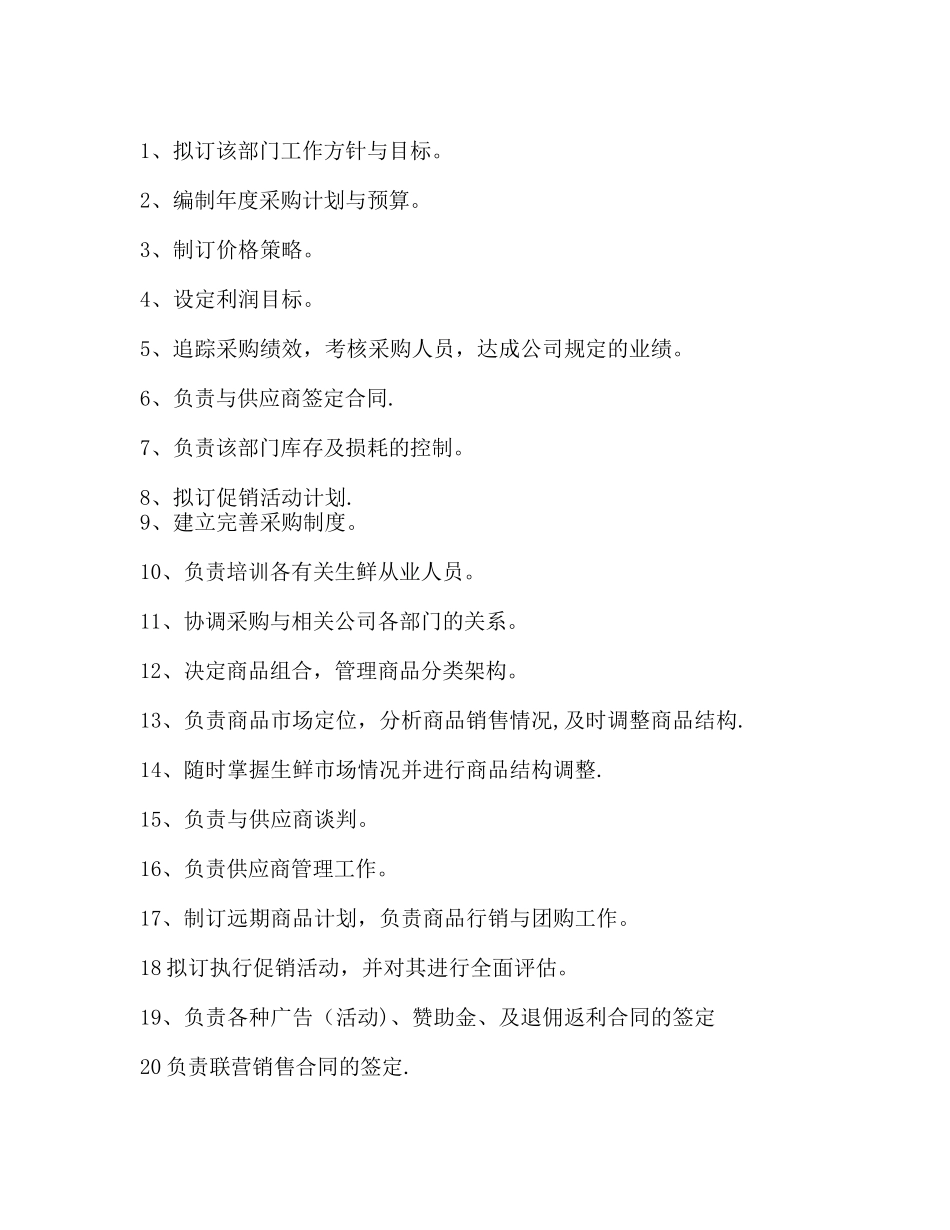 1、拟订该部门工作方针与目标。

2、编制年度采购计划与预算。

3、制订价格策略。

4、设定利润目标。

5、追踪采购绩效，考核采购人员，达成公司规定的业绩。

6、负责与供应商签定合同.

7、负责该部门库存及损耗的控制。

8、拟订促销活动计划.
9、建立完善采购制度。

10、负责培训各有关生鲜从业人员。

11、协调采购与相关公司各部门的关系。

12、决定商品组合，管理商品分类架构。

13、负责商品市场定位，分析商品销售情况,及时调整商品结构.

14、随时掌握生鲜市场情况并进行商品结构调整.

15、负责与供应商谈判。

16、负责供应商管理工作。

17、制订远期商品计划，负责商品行销与团购工作。

18拟订执行促销活动，并对其进行全面评估。

19、负责各种广告（活动)、赞助金、及退佣返利合同的签定

20负责联营销售合同的签定.